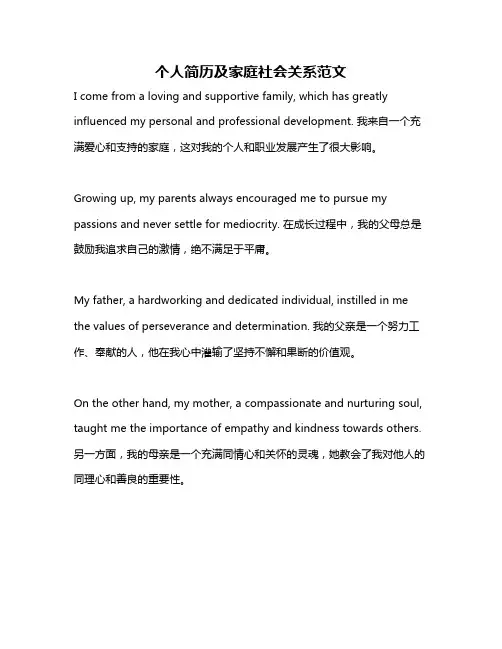 个人简历及家庭社会关系范文

I come from a loving and supportive family, which has greatly influenced my personal and professional development. 我来自一个充满爱心和支持的家庭，这对我的个人和职业发展产生了很大影响。

Growing up, my parents always encouraged me to pursue my passions and never settle for mediocrity. 在成长过程中，我的父母总是鼓励我追求自己的激情，绝不满足于平庸。

My father, a hardworking and dedicated individual, instilled in me the values of perseverance and determination. 我的父亲是一个努力工作、奉献的人，他在我心中灌输了坚持不懈和果断的价值观。

On the other hand, my mother, a compassionate and nurturing soul, taught me the importance of empathy and kindness towards others. 另一方面，我的母亲是一个充满同情心和关怀的灵魂，她教会了我对他人的同理心和善良的重要性。